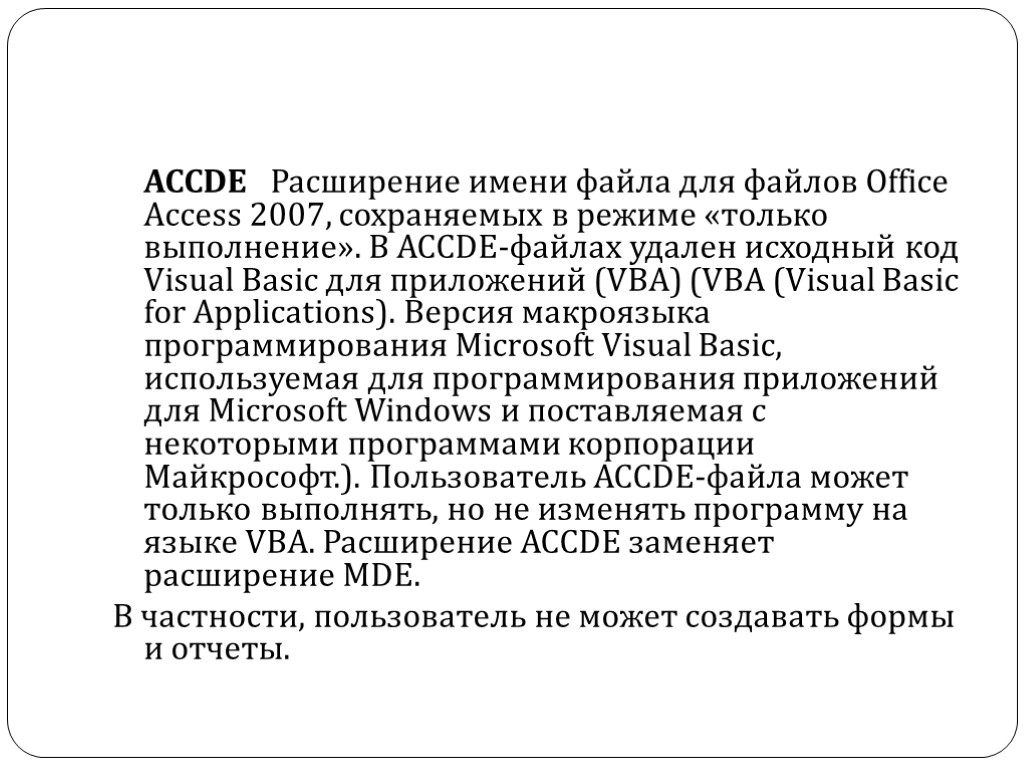 ACCDE Расширение имени файла для файлов Office Access 2007, сохраняемых в режиме «только выполнение». В ACCDE-файлах удален исходный код Visual Basic для приложений (VBA) (VBA (Visual Basic for Applications). Версия макроязыка программирования Microsoft Visual Basic, используемая для программирования приложений для Microsoft Windows и поставляемая с некоторыми программами корпорации Майкрософт.). Пользователь ACCDE-файла может только выполнять, но не изменять программу на языке VBA. Расширение ACCDE заменяет расширение MDE.

В частности, пользователь не может создавать формы и отчеты.